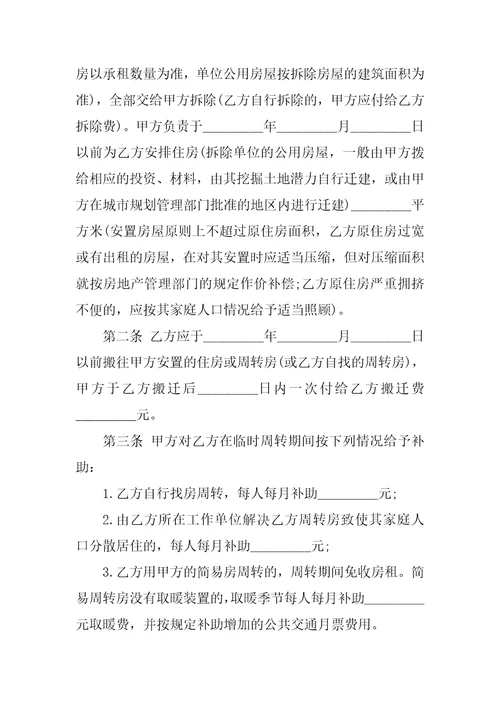 房以承租数量为准，单位公用房屋按拆除房屋的建筑面积为准)，全部交给甲方拆除(乙方自行拆除的，甲方应付给乙方拆除费)。甲方负责于________年________月________日以前为乙方安排住房(拆除单位的公用房屋，一般由甲方拨给相应的投资、材料，由其挖掘土地潜力自行迁建，或由甲方在城市规划管理部门批准的地区内进行迁建)________平方米(安置房屋原则上不超过原住房面积，乙方原住房过宽或有出租的房屋，在对其安置时应适当压缩，但对压缩面积就按房地产管理部门的规定作价补偿;乙方原住房严重拥挤不便的，应按其家庭人口情况给予适当照顾)。

第二条 乙方应于________年________月________日以前搬往甲方安置的住房或周转房(或乙方自找的周转房)，甲方于乙方搬迁后________日内一次付给乙方搬迁费________元。

第三条 甲方对乙方在临时周转期间按下列情况给予补助:

1.乙方自行找房周转，每人每月补助________元;

2.由乙方所在工作单位解决乙方周转房致使其家庭人口分散居住的，每人每月补助________元;

3.乙方用甲方的简易房周转的，周转期间免收房租。简易周转房没有取暖装置的，取暖季节每人每月补助________元取暖费，并按规定补助增加的公共交通月票费用。